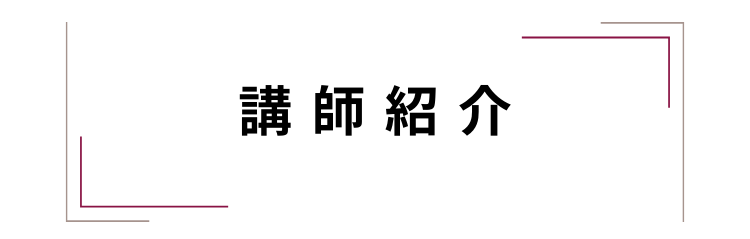 講師紹介